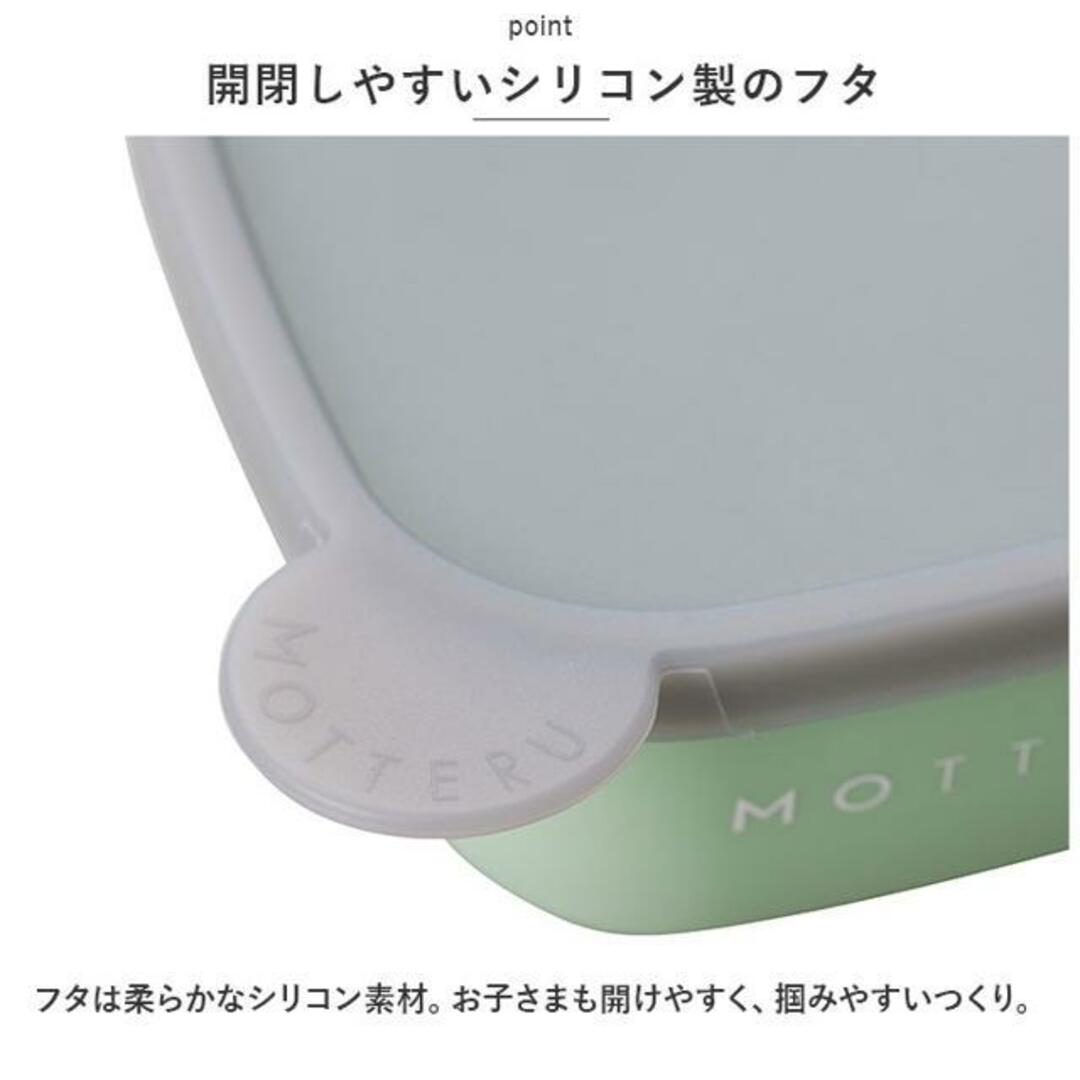 point

開閉しやすいシリコン製のフタ

MOTTERU

MOTT

フタは柔らかなシリコン素材。お子さまも開けやすく、掴みやすいつくり。